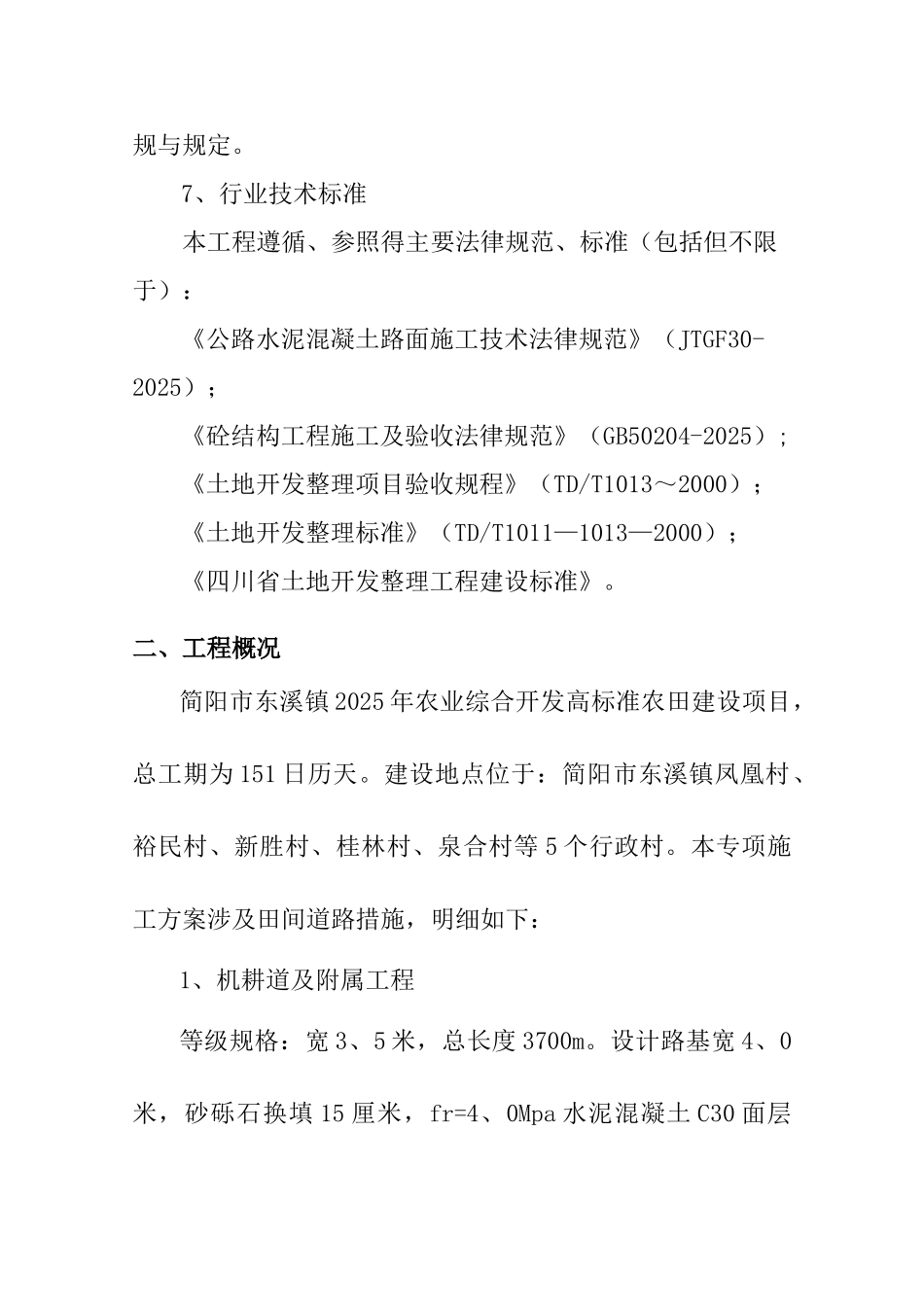 规与规定。

7、行业技术标准

本工程遵循、参照得主要法律规范、标准（包括但不限于）：

《公路水泥混凝土路面施工技术法律规范》（JTGF30-2025）；

《砼结构工程施工及验收法律规范》（GB50204-2025）；

《土地开发整理项目验收规程》（TD/T1013～2000）；

《土地开发整理标准》（TD/T1011—1013—2000）；

《四川省土地开发整理工程建设标准》。

二、工程概况

简阳市东溪镇2025年农业综合开发高标准农田建设项目，总工期为151日历天。建设地点位于：简阳市东溪镇凤凰村、裕民村、新胜村、桂林村、泉合村等5个行政村。本专项施工方案涉及田间道路措施，明细如下：

1、机耕道及附属工程

等级规格：宽3、5米，总长度3700m。设计路基宽4、0米，砂砾石换填15厘米，fr=4、0Mpa水泥混凝土C30面层